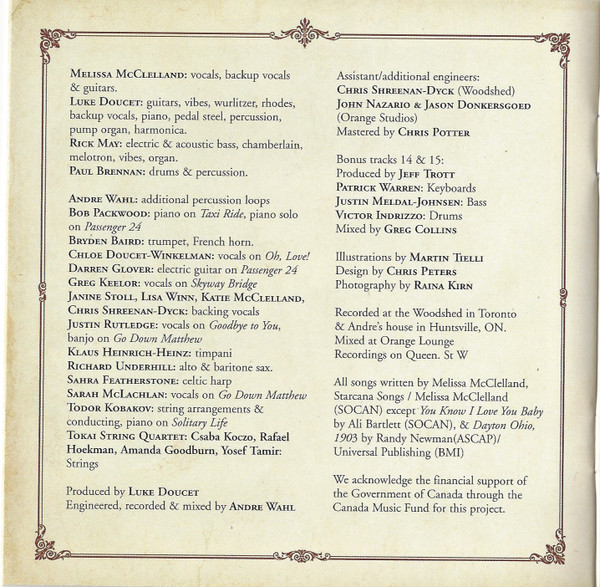 Melissa McClelland: vocals, backup vocals & guitars.
Luke Doucet: guitars, vibes, wurlitzer, rhodes, backup vocals, piano, pedal steel, percussion, pump organ, harmonica.
Rick May: electric & acoustic bass, chamberlain, melotron, vibes, organ.
Paul Brennan: drums & percussion.

Andre Wahl: additional percussion loops
Bob Packwood: piano on Taxi Ride, piano solo on Passenger 24
Bryden Baird: trumpet, French horn.
Chloe Doucet-Winkelman: vocals on Oh, Love!
Darren Glover: electric guitar on Passenger 24
Greg Keelor: vocals on Skyway Bridge
Janine Stoll, Lisa Winn, Katie McClelland, Chris Shreenan-Dyck: backing vocals
Justin Rutledge: vocals on Goodbye to You, banjo on Go Down Matthew
Klaus Heinrich-Heinz: timpani
Richard Underhill: alto & baritone sax.
Sahra Featherstone: celtic harp
Sarah McLachlan: vocals on Go Down Matthew
Todor Kobakov: string arrangements & conducting, piano on Solitary Life
Tokai String Quartet: Csaba Koczo, Rafael Hoekman, Amanda Goodburn, Yosef Tamir: Strings

Produced by Luke Doucet
Engineered, recorded & mixed by Andre Wahl

Assistant/additional engineers:
Chris Shreenan-Dyck (Woodshed)
John Nazario & Jason Donkersgoed (Orange Studios)
Mastered by Chris Potter

Bonus tracks 14 & 15:
Produced by Jeff Trott
Patrick Warren: Keyboards
Justin Meldal-Johnsen: Bass
Victor Indrizzo: Drums
Mixed by Greg Collins

Illustrations by Martin Tielli
Design by Chris Peters
Photography by Raina Kirn

Recorded at the Woodshed in Toronto & Andre's house in Huntsville, ON.
Mixed at Orange Lounge Recordings on Queen. St W

All songs written by Melissa McClelland, Starcana Songs / Melissa McClelland (SOCAN) except You Know I Love You Baby by Ali Bartlett (SOCAN), & Dayton Ohio, 1903 by Randy Newman(ASCAP)/ Universal Publishing (BMI)

We acknowledge the financial support of the Government of Canada through the Canada Music Fund for this project.